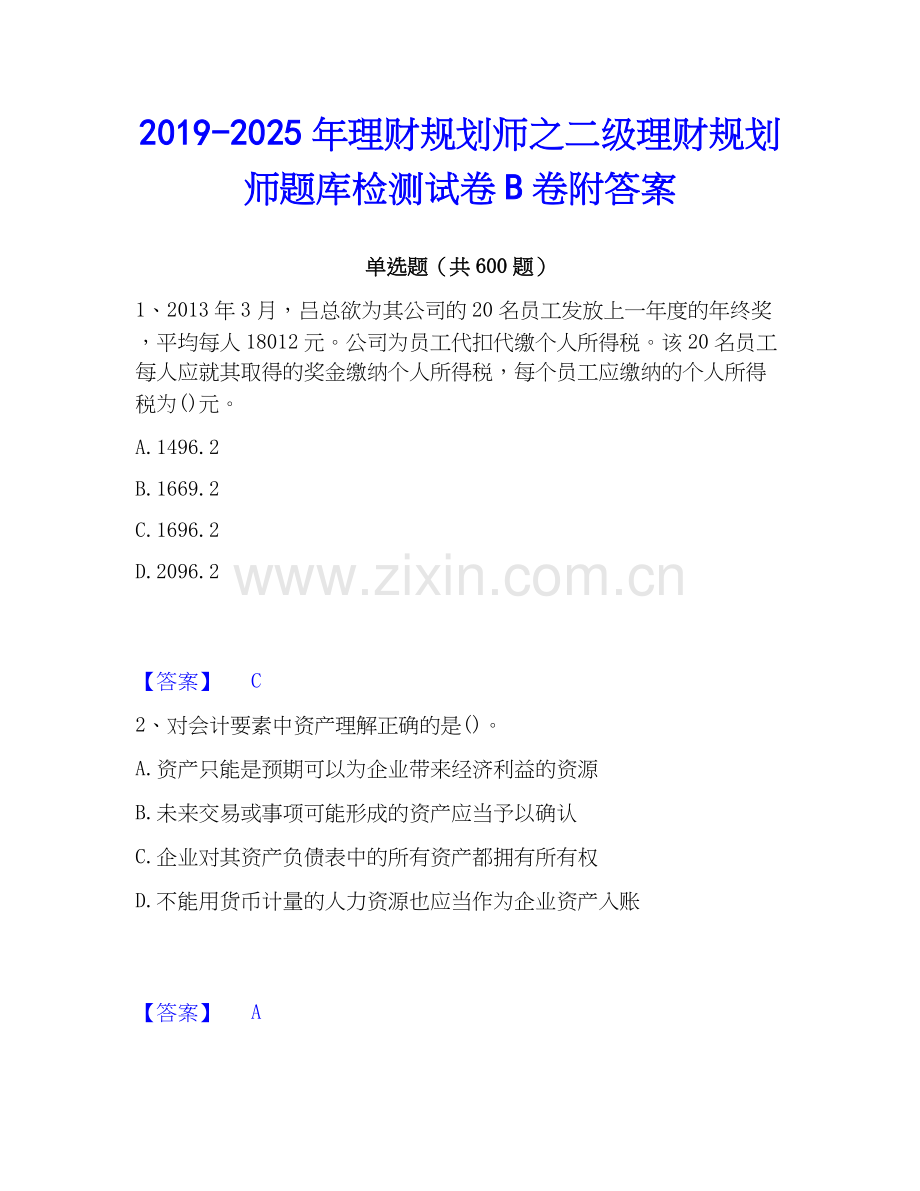 2019-2025年理财规划师之二级理财规划师题库检测试卷B卷附答案

单选题（共600题）

1、2013年3月，吕总欲为其公司的20名员工发放上一年度的年终奖，平均每人18012元。公司为员工代扣代缴个人所得税。该20名员工每人应就其取得的奖金缴纳个人所得税，每个员工应缴纳的个人所得税为()元。

A.1496.2

B.1669.2

C.1696.2

D.2096.2

【答案】 C

2、对会计要素中资产理解正确的是()。

A.资产只能是预期可以为企业带来经济利益的资源

B.未来交易或事项可能形成的资产应当予以确认

C.企业对其资产负债表中的所有资产都拥有所有权

D.不能用货币计量的人力资源也应当作为企业资产入账

【答案】 A

www.zixin.com.cn